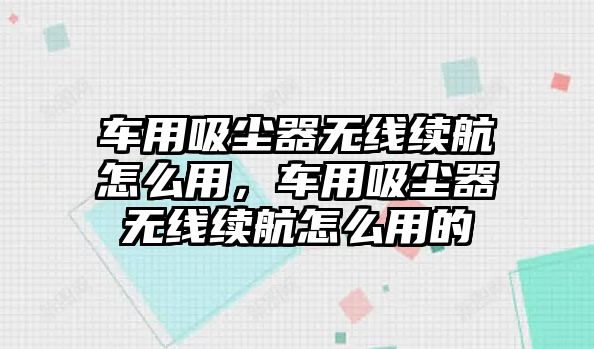 车用吸尘器无线续航怎么用，车用吸尘器无线续航怎么用的